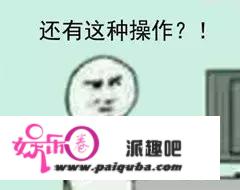 还有这种操作？！

娱乐圈

派趣吧

www.paiquba.com